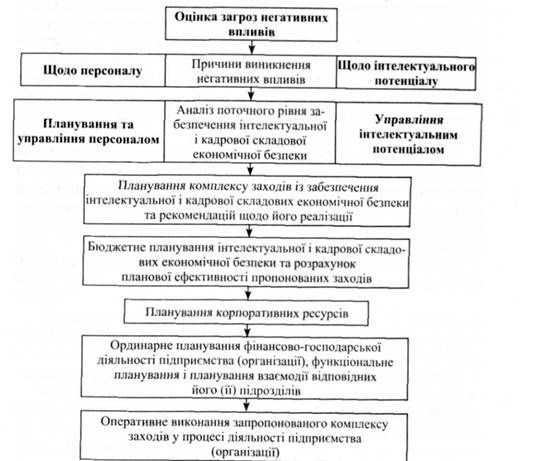 Оцінка загроз негативних впливів

Щодо персоналу

Причини виникнення негативних впливів

Щодо інтелектуального потенціалу

Планування та управління персоналом

Аналіз поточного рівня забезпечення інтелектуальної і кадрової складової економічної безпеки

Управління інтелектуальним потенціалом

Планування комплексу заходів із забезпечення інтелектуальної і кадрової складових економічної безпеки та рекомендацій щодо його реалізації

Бюджетне планування інтелектуальної і кадрової складових економічної безпеки та розрахунок планової ефективності пропонованих заходів

Планування корпоративних ресурсів

Ординарне планування фінансово-господарської діяльності підприємства (організації), функціональне планування і планування взаємодії відповідних його (її) підрозділів

Оперативне виконання запропонованого комплексу заходів у процесі діяльності підприємства (організації)